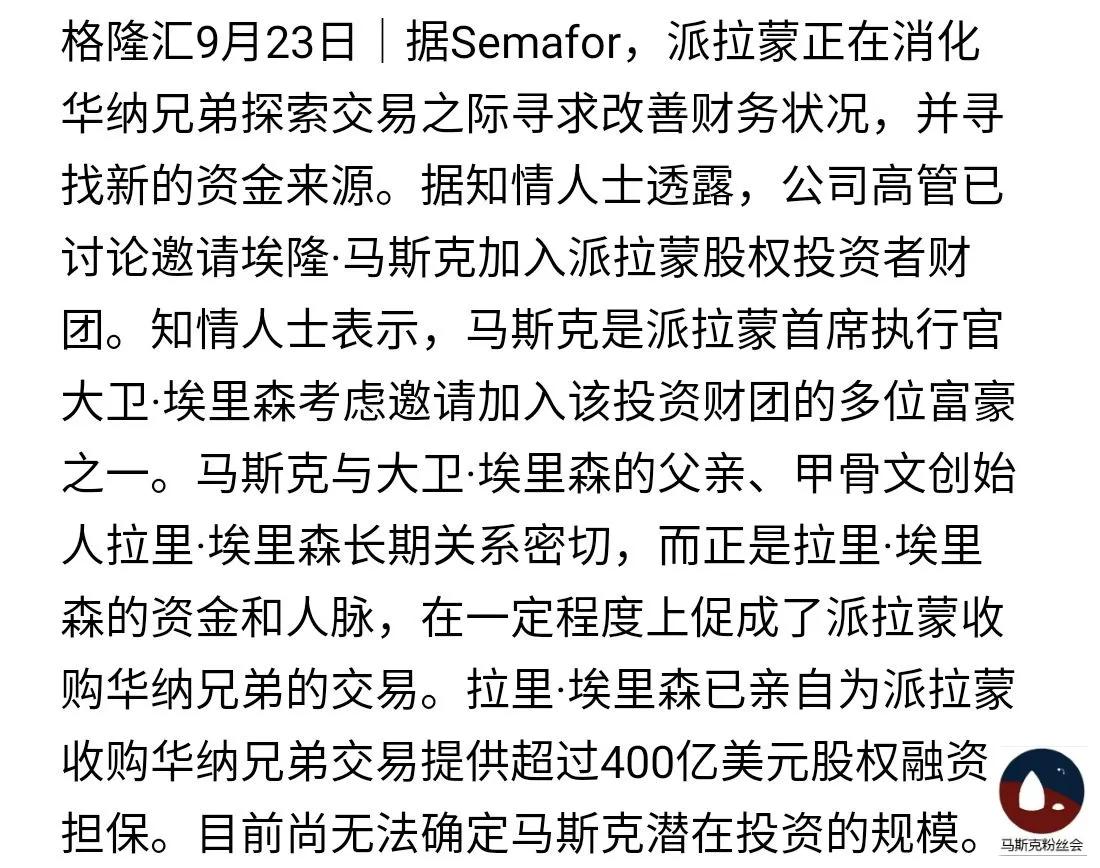 格隆汇9月23日｜据Semafor，派拉蒙正在消化华纳兄弟探索交易之际寻求改善财务状况，并寻找新的资金来源。据知情人士透露，公司高管已讨论邀请埃隆·马斯克加入派拉蒙股权投资者财团。知情人士表示，马斯克是派拉蒙首席执行官大卫·埃里森考虑邀请加入该投资财团的多位富豪之一。马斯克与大卫·埃里森的父亲、甲骨文创始人拉里·埃里森长期关系密切，而正是拉里·埃里森的资金和人脉，在一定程度上促成了派拉蒙收购华纳兄弟的交易。拉里·埃里森已亲自为派拉蒙收购华纳兄弟交易提供超过400亿美元股权融资担保。目前尚无法确定马斯克潜在投资的规模。

马斯克粉丝会